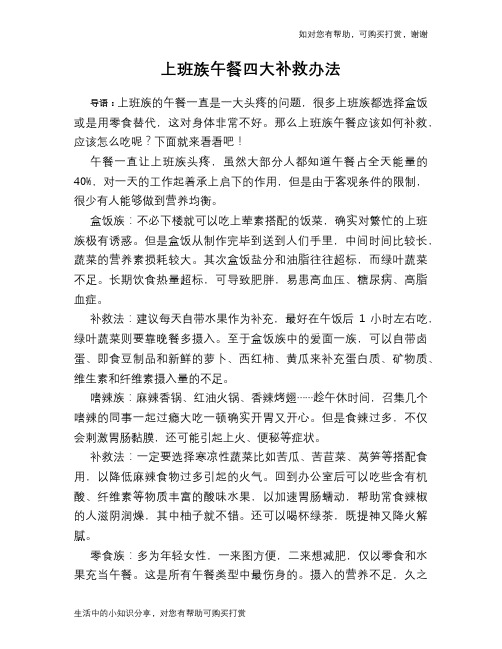 如对您有帮助，可购买打赏，谢谢

上班族午餐四大补救办法

导语：上班族的午餐一直是一大头疼的问题，很多上班族都选择盒饭或是用零食替代，这对身体非常不好。那么上班族午餐应该如何补救，应该怎么吃呢？下面就来看看吧！

午餐一直让上班族头疼，虽然大部分人都知道午餐占全天能量的40%，对一天的工作起着承上启下的作用，但是由于客观条件的限制，很少有人能够做到营养均衡。

盒饭族：不必下楼就可以吃上荤素搭配的饭菜，确实对繁忙的上班族极有诱惑。但是盒饭从制作完毕到送到人们手里，中间时间比较长，蔬菜的营养素损耗较大。其次盒饭盐分和油脂往往超标，而绿叶蔬菜不足。长期饮食热量超标，可导致肥胖，易患高血压、糖尿病、高脂血症。

补救法：建议每天自带水果作为补充，最好在午饭后 1 小时左右吃，绿叶蔬菜则要靠晚餐多摄入。至于盒饭族中的爱面一族，可以自带卤蛋、即食豆制品和新鲜的萝卜、西红柿、黄瓜来补充蛋白质、矿物质、维生素和纤维素摄入量的不足。

嗜辣族：麻辣香锅、红油火锅、香辣烤翅……趁午休时间，召集几个嗜辣的同事一起过瘾大吃一顿确实开胃又开心。但是食辣过多，不仅会刺激胃肠黏膜，还可能引起上火、便秘等症状。

补救法：一定要选择寒凉性蔬菜比如苦瓜、苦苣菜、莴笋等搭配食用，以降低麻辣食物过多引起的火气。回到办公室后可以吃些含有机酸、纤维素等物质丰富的酸味水果，以加速胃肠蠕动，帮助常食辣椒的人滋阴润燥，其中柚子就不错。还可以喝杯绿茶，既提神又降火解腻。

零食族：多为年轻女性，一来图方便，二来想减肥，仅以零食和水果充当午餐。这是所有午餐类型中最伤身的。摄入的营养不足，久之

生活中的小知识分享，对您有帮助可购买打赏